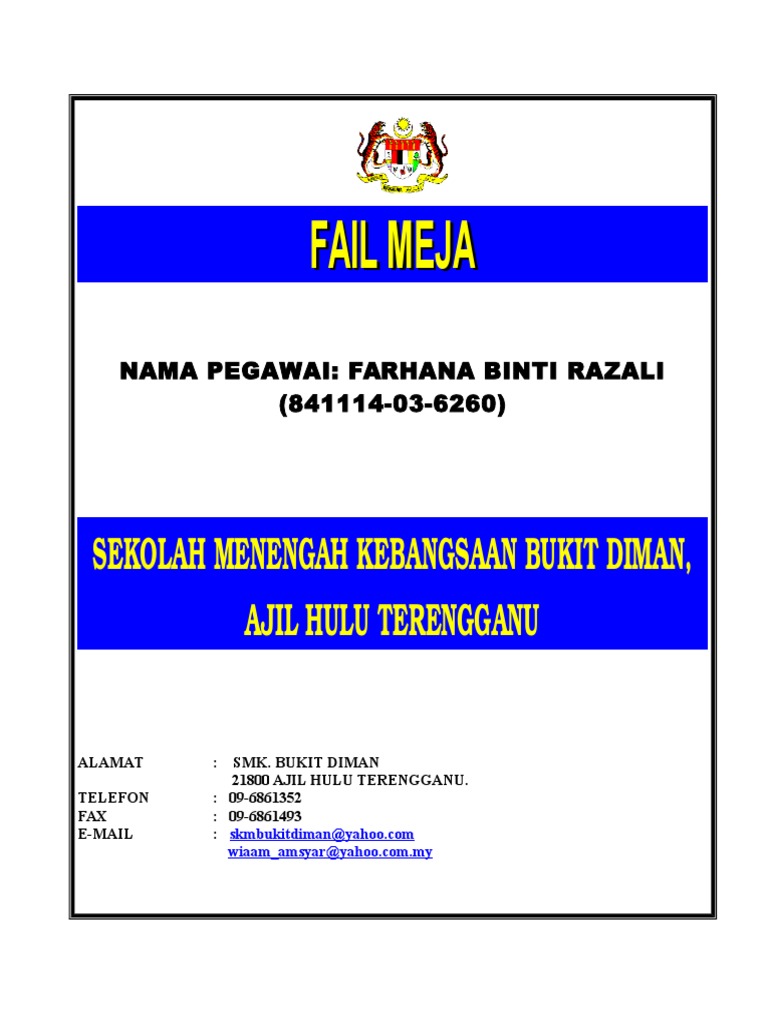 FAIL MEJA

NAMA PEGAWAI: FARHANA BINTI RAZALI
(841114-03-6260)

SEKOLAH MENENGAH KEBANGSAAN BUKIT DIMAN,
AJIL HULU TERENGGANU

ALAMAT : SMK. BUKIT DIMAN
21800 AJIL HULU TERENGGANU.
TELEFON : 09-6861352
FAX : 09-6861493
E-MAIL : skmbukitdiman@yahoo.com
wiaam_amsyar@yahoo.com.my